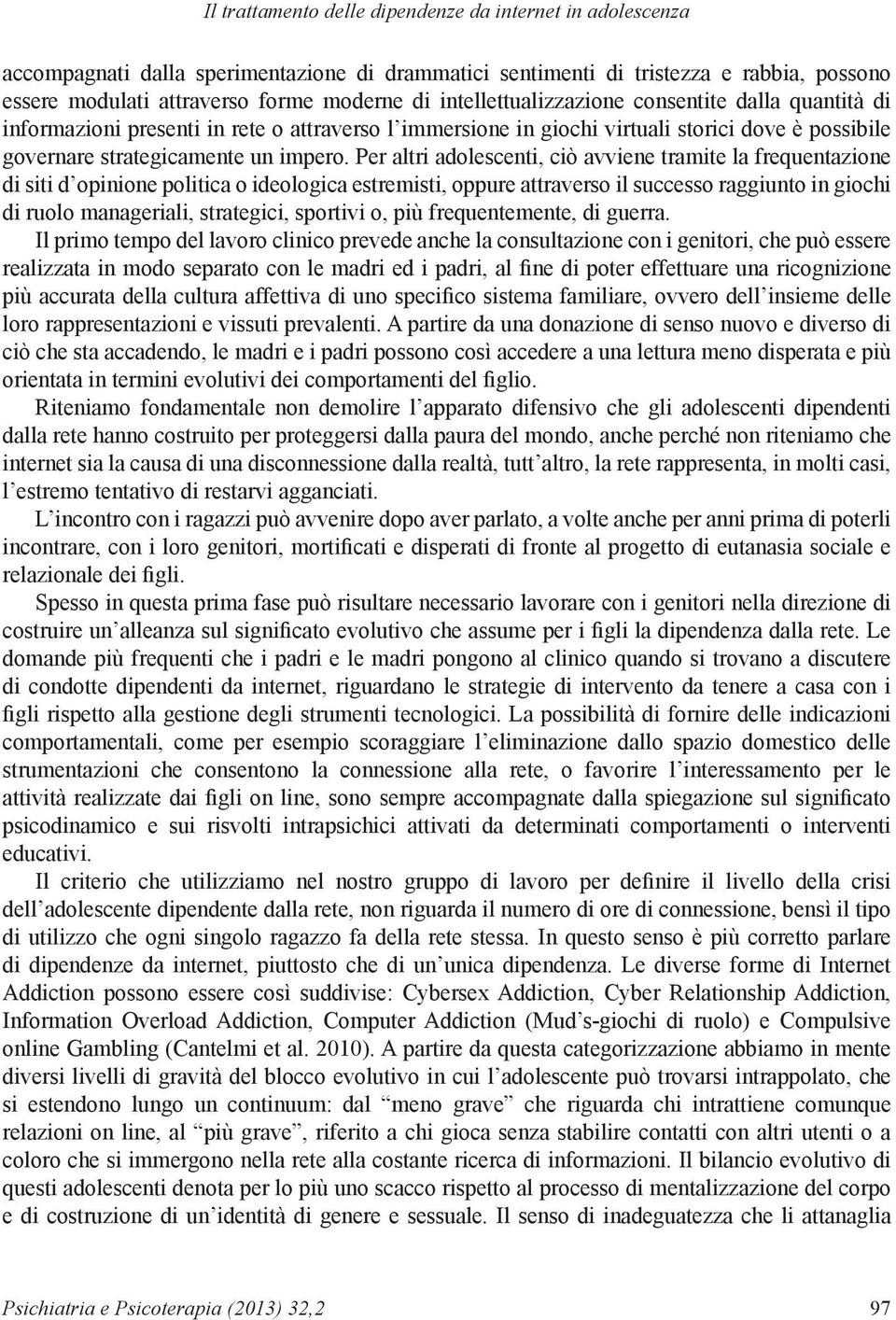 Il trattamento delle dipendenze da internet in adolescenza

accompagnati dalla sperimentazione di drammatici sentimenti di tristezza e rabbia, possono essere modulati attraverso forme moderne di intellettualizzazione consentite dalla quantità di informazioni presenti in rete o attraverso l'immersione in giochi virtuali storici dove è possibile governare strategicamente un impero. Per altri adolescenti, ciò avviene tramite la frequentazione di siti d'opinione politica o ideologica estremisti, oppure attraverso il successo raggiunto in giochi di ruolo manageriali, strategici, sportivi o, più frequentemente, di guerra.

Il primo tempo del lavoro clinico prevede anche la consultazione con i genitori, che può essere realizzata in modo separato con le madri ed i padri, al fine di poter effettuare una ricognizione più accurata della cultura affettiva di uno specifico sistema familiare, ovvero dell'insieme delle loro rappresentazioni e vissuti prevalenti. A partire da una donazione di senso nuovo e diverso di ciò che sta accadendo, le madri e i padri possono così accedere a una lettura meno disperata e più orientata in termini evolutivi dei comportamenti del figlio.

Riteniamo fondamentale non demolire l'apparato difensivo che gli adolescenti dipendenti dalla rete hanno costruito per proteggersi dalla paura del mondo, anche perché non riteniamo che internet sia la causa di una disconnessione dalla realtà, tutt'altro, la rete rappresenta, in molti casi, l'estremo tentativo di restarvi agganciati.

L'incontro con i ragazzi può avvenire dopo aver parlato, a volte anche per anni prima di poterli incontrare, con i loro genitori, mortificati e disperati di fronte al progetto di eutanasia sociale e relazionale dei figli.

Spesso in questa prima fase può risultare necessario lavorare con i genitori nella direzione di costruire un'alleanza sul significato evolutivo che assume per i figli la dipendenza dalla rete. Le domande più frequenti che i padri e le madri pongono al clinico quando si trovano a discutere di condotte dipendenti da internet, riguardano le strategie di intervento da tenere a casa con i figli rispetto alla gestione degli strumenti tecnologici. La possibilità di fornire delle indicazioni comportamentali, come per esempio scoraggiare l'eliminazione dallo spazio domestico delle strumentazioni che consentono la connessione alla rete, o favorire l'interessamento per le attività realizzate dai figli on line, sono sempre accompagnate dalla spiegazione sul significato psicodinamico e sui risvolti intrapsichici attivati da determinati comportamenti o interventi educativi.

Il criterio che utilizziamo nel nostro gruppo di lavoro per definire il livello della crisi dell'adolescente dipendente dalla rete, non riguarda il numero di ore di connessione, bensì il tipo di utilizzo che ogni singolo ragazzo fa della rete stessa. In questo senso è più corretto parlare di dipendenze da internet, piuttosto che di un'unica dipendenza. Le diverse forme di Internet Addiction possono essere così suddivise: Cybersex Addiction, Cyber Relationship Addiction, Information Overload Addiction, Computer Addiction (Mud's-giochi di ruolo) e Compulsive online Gambling (Cantelmi et al. 2010). A partire da questa categorizzazione abbiamo in mente diversi livelli di gravità del blocco evolutivo in cui l'adolescente può trovarsi intrappolato, che si estendono lungo un continuum: dal "meno grave" che riguarda chi intrattiene comunque relazioni on line, al "più grave", riferito a chi gioca senza stabilire contatti con altri utenti o a coloro che si immergono nella rete alla costante ricerca di informazioni. Il bilancio evolutivo di questi adolescenti denota per lo più uno scacco rispetto al processo di mentalizzazione del corpo e di costruzione di un'identità di genere e sessuale. Il senso di inadeguatezza che li attanaglia

Psichiatria e Psicoterapia (2013) 32,2 97